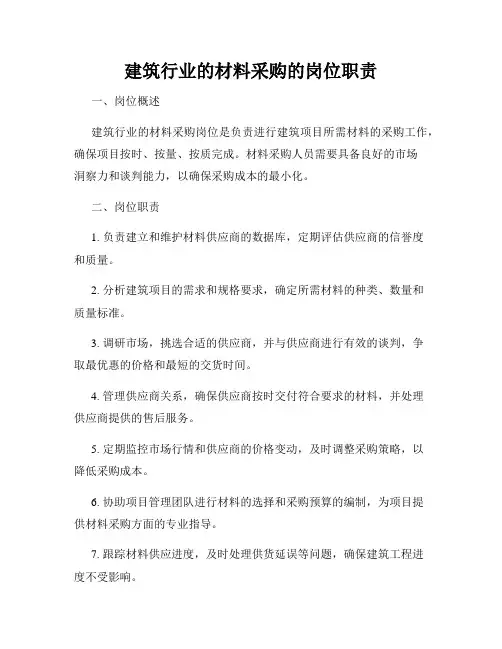 建筑行业的材料采购的岗位职责

一、岗位概述

建筑行业的材料采购岗位是负责进行建筑项目所需材料的采购工作，确保项目按时、按量、按质完成。材料采购人员需要具备良好的市场洞察力和谈判能力，以确保采购成本的最小化。

二、岗位职责

1. 负责建立和维护材料供应商的数据库，定期评估供应商的信誉度和质量。

2. 分析建筑项目的需求和规格要求，确定所需材料的种类、数量和质量标准。

3. 调研市场，挑选合适的供应商，并与供应商进行有效的谈判，争取最优惠的价格和最短的交货时间。

4. 管理供应商关系，确保供应商按时交付符合要求的材料，并处理供应商提供的售后服务。

5. 定期监控市场行情和供应商的价格变动，及时调整采购策略，以降低采购成本。

6. 协助项目管理团队进行材料的选择和采购预算的编制，为项目提供材料采购方面的专业指导。

7. 跟踪材料供应进度，及时处理供货延误等问题，确保建筑工程进度不受影响。